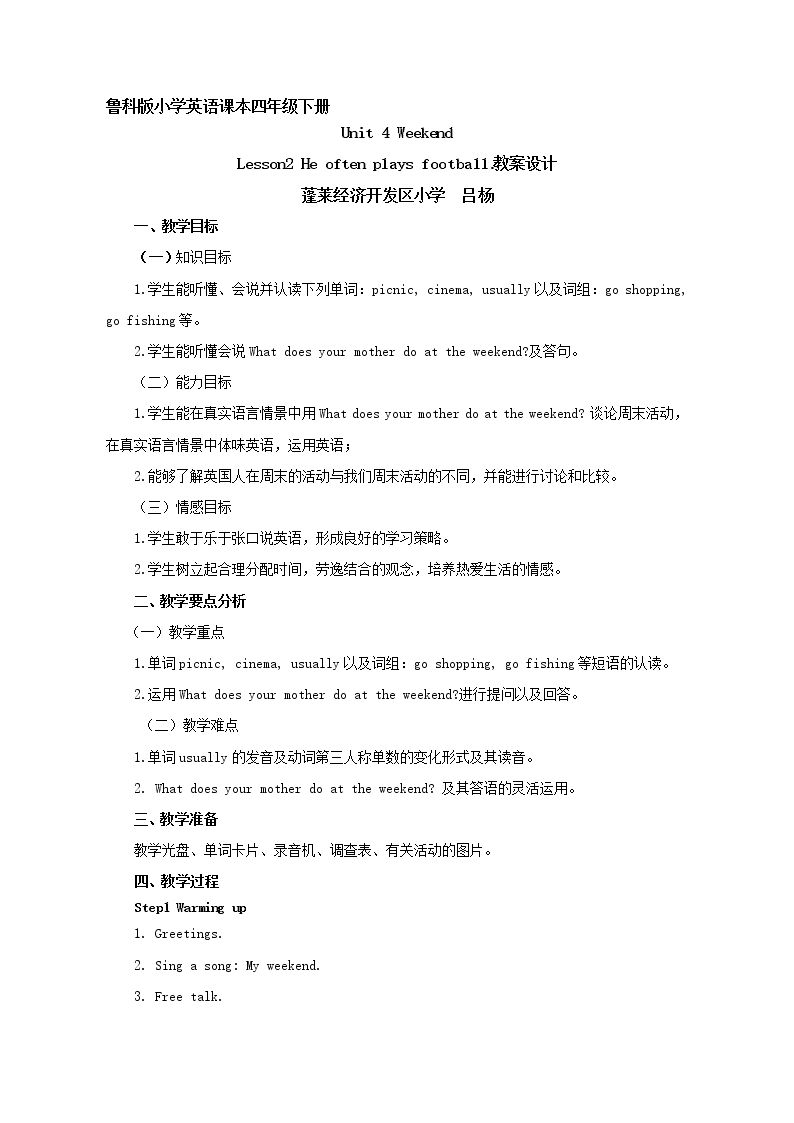 鲁科版小学英语课本四年级下册

Unit 4 Weekend

Lesson2 He often plays football教案设计

蓬莱经济开发区小学 吕杨

一、教学目标

（一）知识目标

1.学生能听懂、会说并认读下列单词：picnic, cinema, usually以及词组：go shopping, go fishing等。

2.学生能听懂会说What does your mother do at the weekend?及答句。

（二）能力目标

1.学生能在真实语言情景中用What does your mother do at the weekend?谈论周末活动，在真实语言情景中体味英语，运用英语；

2.能够了解英国人在周末的活动与我们周末活动的不同，并能进行讨论和比较。

（三）情感目标

1.学生敢于乐于张口说英语，形成良好的学习策略。

2.学生树立起合理分配时间，劳逸结合的观念，培养热爱生活的情感。

二、教学要点分析

（一）教学重点

1.单词picnic, cinema, usually以及词组：go shopping, go fishing等短语的认读。

2.运用What does your mother do at the weekend?进行提问以及回答。

（二）教学难点

1.单词usually的发音及动词第三人称单数的变化形式及其读音。

2. What does your mother do at the weekend?及其答语的灵活运用。

三、教学准备

教学光盘、单词卡片、录音机、调查表、有关活动的图片。

四、教学过程

Step1 Warming up

1. Greetings.

2. Sing a song: My weekend.

3. Free talk.